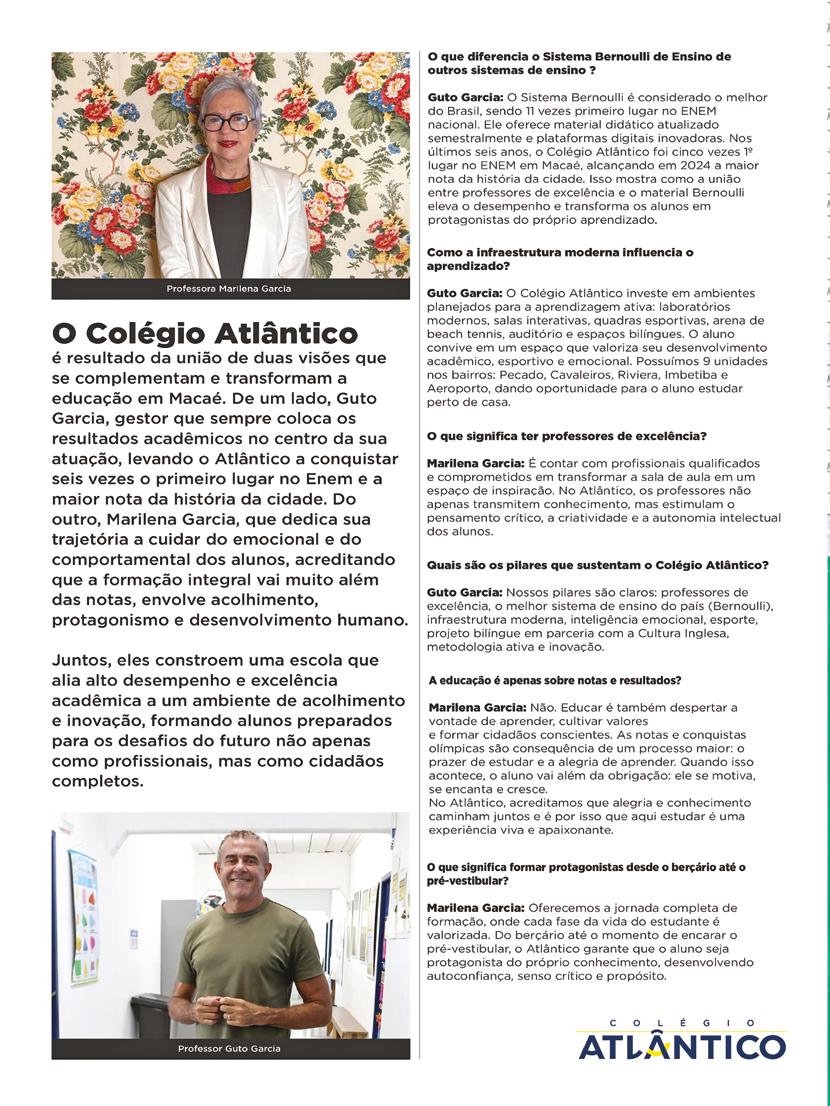 Professora Marilena Garcia

O Colégio Atlântico

é resultado da união de duas visões que se complementam e transformam a educação em Macaé. De um lado, Guto Garcia, gestor que sempre coloca os resultados acadêmicos no centro da sua atuação, levando o Atlântico a conquistar seis vezes o primeiro lugar no Enem e a maior nota da história da cidade. Do outro, Marilena Garcia, que dedica sua trajetória a cuidar do emocional e do comportamental dos alunos, acreditando que a formação integral vai muito além das notas, envolve acolhimento, protagonismo e desenvolvimento humano.

Juntos, eles constroem uma escola que alia alto desempenho e excelência acadêmica a um ambiente de acolhimento e inovação, formando alunos preparados para os desafios do futuro não apenas como profissionais, mas como cidadãos completos.

Professor Guto Garcia

O que diferencia o Sistema Bernoulli de Ensino de outros sistemas de ensino ?

Guto Garcia: O Sistema Bernoulli é considerado o melhor do Brasil, sendo 11 vezes primeiro lugar no ENEM nacional. Ele oferece material didático atualizado semestralmente e plataformas digitais inovadoras. Nos últimos seis anos, o Colégio Atlântico foi cinco vezes 1º lugar no ENEM em Macaé, alcançando em 2024 a maior nota da história da cidade. Isso mostra como a união entre professores de excelência e o material Bernoulli eleva o desempenho e transforma os alunos em protagonistas do próprio aprendizado.

Como a infraestrutura moderna influencia o aprendizado?

Guto Garcia: O Colégio Atlântico investe em ambientes planejados para a aprendizagem ativa: laboratórios modernos, salas interativas, quadras esportivas, arena de beach tennis, auditório e espaços bilíngues. O aluno convive em um espaço que valoriza seu desenvolvimento acadêmico, esportivo e emocional. Possuímos 9 unidades nos bairros: Pecado, Cavaleiros, Riviera, Imbetiba e Aeroporto, dando oportunidade para o aluno estudar perto de casa.

O que significa ter professores de excelência?

Marilena Garcia: É contar com profissionais qualificados e comprometidos em transformar a sala de aula em um espaço de inspiração. No Atlântico, os professores não apenas transmitem conhecimento, mas estimulam o pensamento crítico, a criatividade e a autonomia intelectual dos alunos.

Quais são os pilares que sustentam o Colégio Atlântico?

Guto Garcia: Nossos pilares são claros: professores de excelência, o melhor sistema de ensino do país (Bernoulli), infraestrutura moderna, inteligência emocional, esporte, projeto bilíngue em parceria com a Cultura Inglesa, metodologia ativa e inovação.

A educação é apenas sobre notas e resultados?

Marilena Garcia: Não. Educar é também despertar a vontade de aprender, cultivar valores e formar cidadãos conscientes. As notas e conquistas olímpicas são consequência de um processo maior: o prazer de estudar e a alegria de aprender. Quando isso acontece, o aluno vai além da obrigação: ele se motiva, se encanta e cresce.
No Atlântico, acreditamos que alegria e conhecimento caminham juntos e é por isso que aqui estudar é uma experiência viva e apaixonante.

O que significa formar protagonistas desde o berçário até o pré-vestibular?

Marilena Garcia: Oferecemos a jornada completa de formação, onde cada fase da vida do estudante é valorizada. Do berçário até o momento de encarar o pré-vestibular, o Atlântico garante que o aluno seja protagonista do próprio conhecimento, desenvolvendo autoconfiança, senso crítico e propósito.

COLÉGIO
ATLÂNTICO